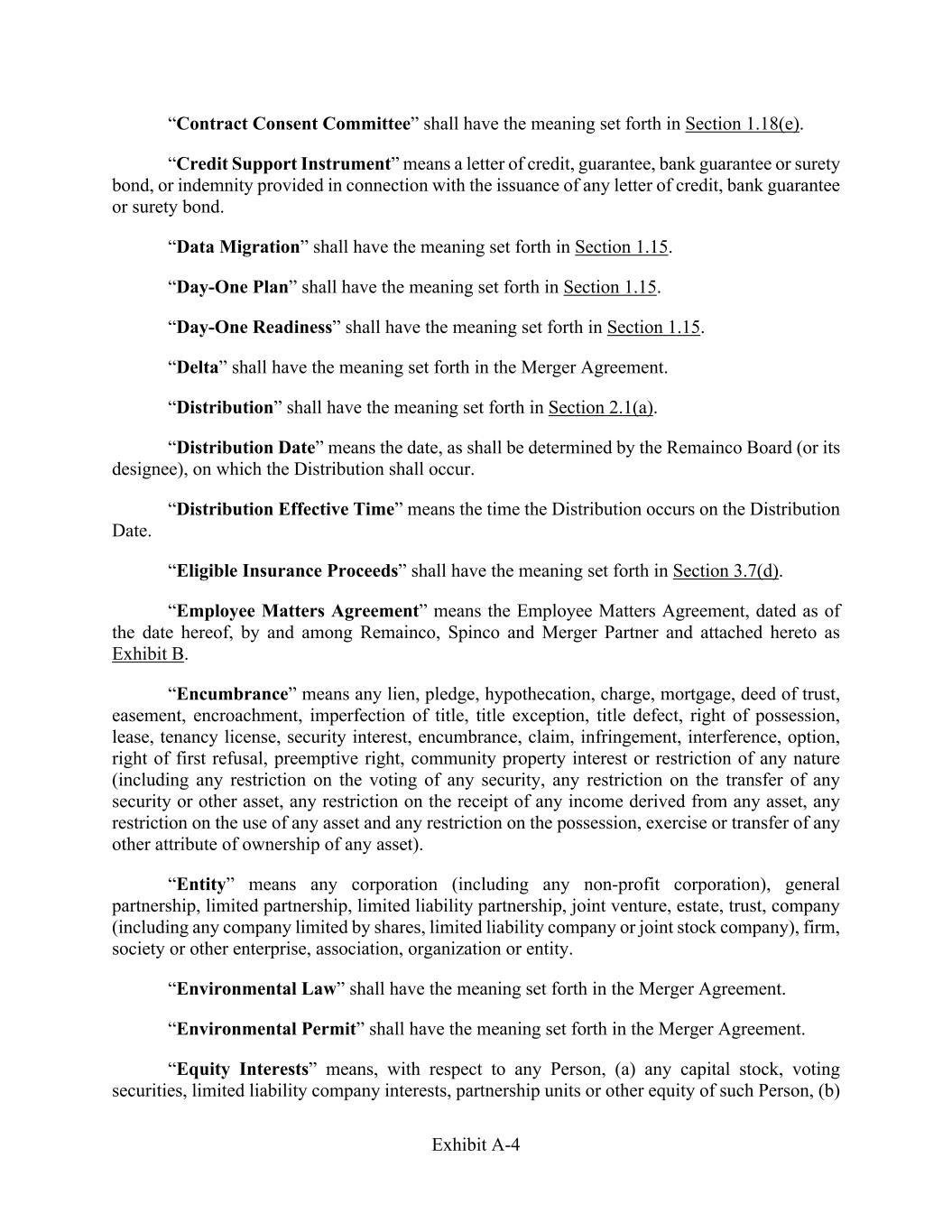 “Contract Consent Committee” shall have the meaning set forth in Section 1.18(e).

“Credit Support Instrument” means a letter of credit, guarantee, bank guarantee or surety bond, or indemnity provided in connection with the issuance of any letter of credit, bank guarantee or surety bond.

“Data Migration” shall have the meaning set forth in Section 1.15.

“Day-One Plan” shall have the meaning set forth in Section 1.15.

“Day-One Readiness” shall have the meaning set forth in Section 1.15.

“Delta” shall have the meaning set forth in the Merger Agreement.

“Distribution” shall have the meaning set forth in Section 2.1(a).

“Distribution Date” means the date, as shall be determined by the Remainco Board (or its designee), on which the Distribution shall occur.

“Distribution Effective Time” means the time the Distribution occurs on the Distribution Date.

“Eligible Insurance Proceeds” shall have the meaning set forth in Section 3.7(d).

“Employee Matters Agreement” means the Employee Matters Agreement, dated as of the date hereof, by and among Remainco, Spinco and Merger Partner and attached hereto as Exhibit B.

“Encumbrance” means any lien, pledge, hypothecation, charge, mortgage, deed of trust, easement, encroachment, imperfection of title, title exception, title defect, right of possession, lease, tenancy license, security interest, encumbrance, claim, infringement, interference, option, right of first refusal, preemptive right, community property interest or restriction of any nature (including any restriction on the voting of any security, any restriction on the transfer of any security or other asset, any restriction on the receipt of any income derived from any asset, any restriction on the use of any asset and any restriction on the possession, exercise or transfer of any other attribute of ownership of any asset).

“Entity” means any corporation (including any non-profit corporation), general partnership, limited partnership, limited liability partnership, joint venture, estate, trust, company (including any company limited by shares, limited liability company or joint stock company), firm, society or other enterprise, association, organization or entity.

“Environmental Law” shall have the meaning set forth in the Merger Agreement.

“Environmental Permit” shall have the meaning set forth in the Merger Agreement.

“Equity Interests” means, with respect to any Person, (a) any capital stock, voting securities, limited liability company interests, partnership units or other equity of such Person, (b)

Exhibit A-4